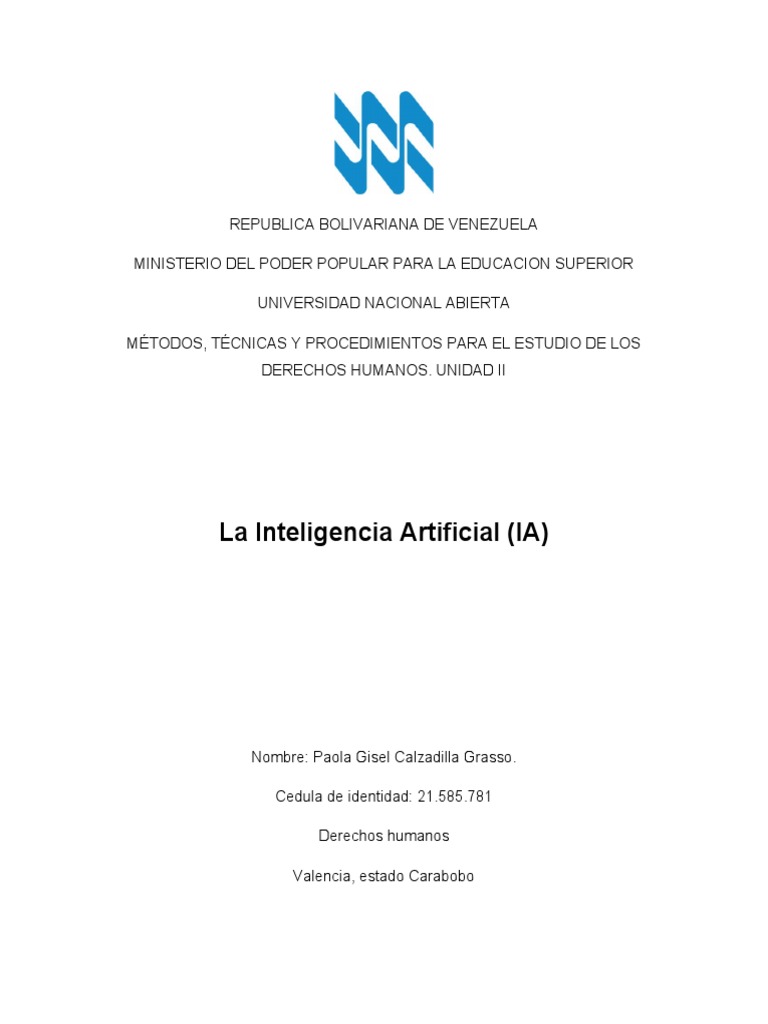 REPUBLICA BOLIVARIANA DE VENEZUELA

MINISTERIO DEL PODER POPULAR PARA LA EDUCACION SUPERIOR

UNIVERSIDAD NACIONAL ABIERTA

MÉTODOS, TÉCNICAS Y PROCEDIMIENTOS PARA EL ESTUDIO DE LOS DERECHOS HUMANOS. UNIDAD II

La Inteligencia Artificial (IA)

Nombre: Paola Gisel Calzadilla Grasso.

Cedula de identidad: 21.585.781

Derechos humanos

Valencia, estado Carabobo